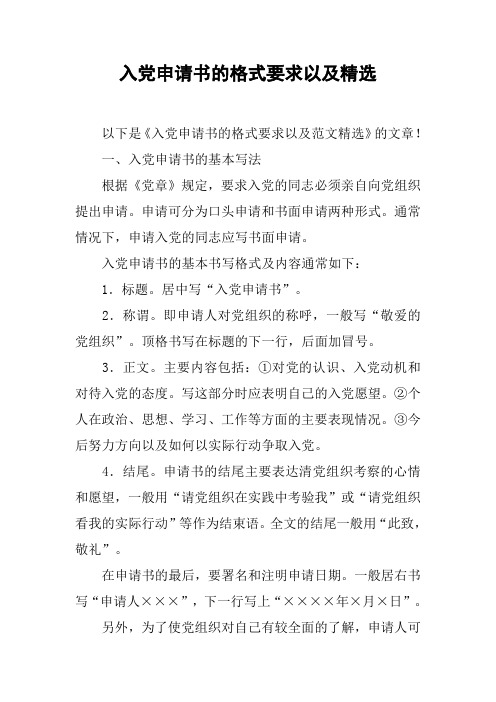 入党申请书的格式要求以及精选

以下是《入党申请书的格式要求以及范文精选》的文章！

一、入党申请书的基本写法

根据《党章》规定，要求入党的同志必须亲自向党组织提出申请。申请可分为口头申请和书面申请两种形式。通常情况下，申请入党的同志应写书面申请。

入党申请书的基本书写格式及内容通常如下：

1．标题。居中写“入党申请书”。

2．称谓。即申请人对党组织的称呼，一般写“敬爱的党组织”。顶格书写在标题的下一行，后面加冒号。

3．正文。主要内容包括：①对党的认识、入党动机和对待入党的态度。写这部分时应表明自己的入党愿望。②个人在政治、思想、学习、工作等方面的主要表现情况。③今后努力方向以及如何以实际行动争取入党。

4．结尾。申请书的结尾主要表达请党组织考察的心情和愿望，一般用“请党组织在实践中考验我”或“请党组织看我的实际行动”等作为结束语。全文的结尾一般用“此致，敬礼”。

在申请书的最后，要署名和注明申请日期。一般居右书写“申请人×××”，下一行写上“××××年×月×日”。

另外，为了使党组织对自己有较全面的了解，申请人可